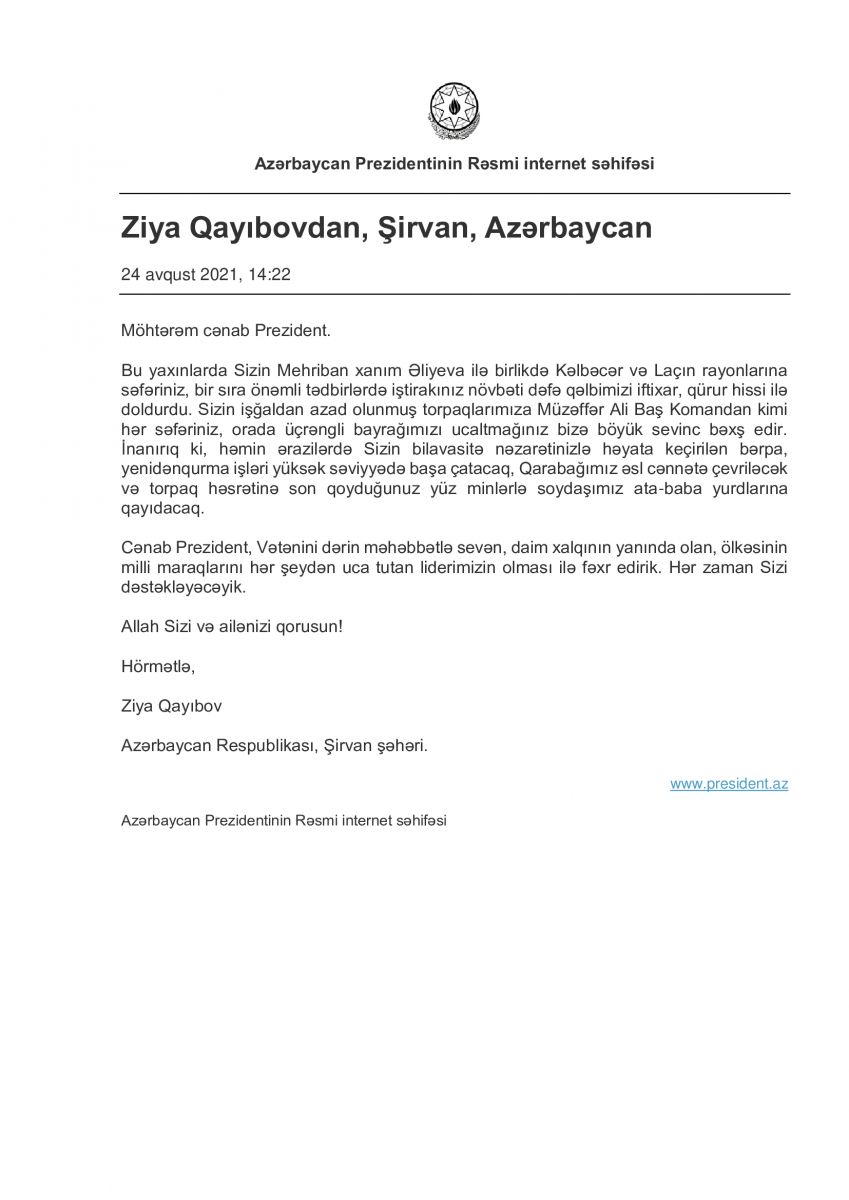 Azərbaycan Prezidentinin Rəsmi internet səhifəsi

Ziya Qayıbovdan, Şirvan, Azərbaycan

24 avqust 2021, 14:22

Möhtərəm cənab Prezident.

Bu yaxınlarda Sizin Mehriban xanım Əliyeva ilə birlikdə Kəlbəcər və Laçın rayonlarına səfəriniz, bir sıra önəmli tədbirlərdə iştirakınız növbəti dəfə qəlbimizi iftixar, qürur hissi ilə doldurdu. Sizin işğaldan azad olunmuş torpaqlarımıza Müzəffər Ali Baş Komandan kimi hər səfəriniz, orada üçrəngli bayrağımızı ucaltmağınız bizə böyük sevinc bəxş edir. İnanırıq ki, həmin ərazilərdə Sizin bilavasitə nəzarətinizlə həyata keçirilən bərpa, yenidənqurma işləri yüksək səviyyədə başa çatacaq, Qarabağımız əsl cənnətə çevriləcək və torpaq həsrətinə son qoyduğunuz yüz minlərlə soydaşımız ata-baba yurdlarına qayıdacaq.

Cənab Prezident, Vətənini dərin məhəbbətlə sevən, daim xalqının yanında olan, ölkəsinin milli maraqlarını hər şeydən uca tutan liderimizin olması ilə fəxr edirik. Hər zaman Sizi dəstəkləyəcəyik.

Allah Sizi və ailənizi qorusun!

Hörmətlə,

Ziya Qayıbov

Azərbaycan Respublikası, Şirvan şəhəri.

www.president.az

Azərbaycan Prezidentinin Rəsmi internet səhifəsi